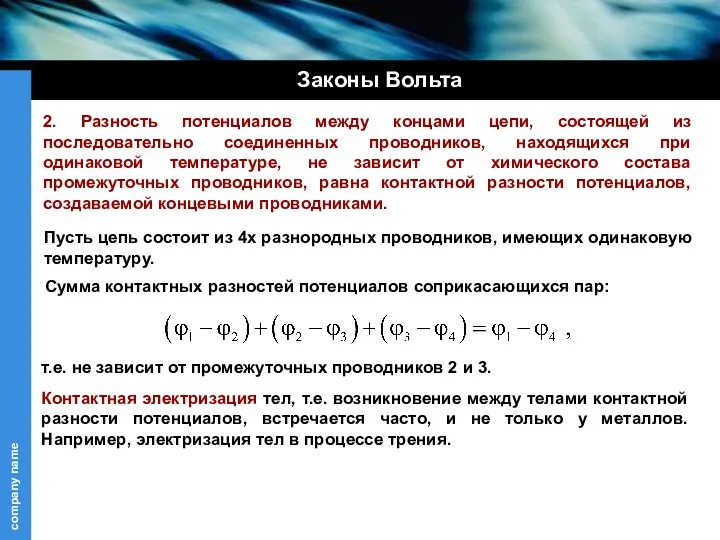 Законы Вольта

2. Разность потенциалов между концами цепи, состоящей из последовательно соединенных проводников, находящихся при одинаковой температуре, не зависит от химического состава промежуточных проводников, равна контактной разности потенциалов, создаваемой концевыми проводниками.

Пусть цепь состоит из 4х разнородных проводников, имеющих одинаковую температуру.

Сумма контактных разностей потенциалов соприкасающихся пар:

$(\varphi_1 - \varphi_2) + (\varphi_2 - \varphi_3) + (\varphi_3 - \varphi_4) = \varphi_1 - \varphi_4$ ,

т.е. не зависит от промежуточных проводников 2 и 3.

Контактная электризация тел, т.е. возникновение между телами контактной разности потенциалов, встречается часто, и не только у металлов. Например, электризация тел в процессе трения.

company name